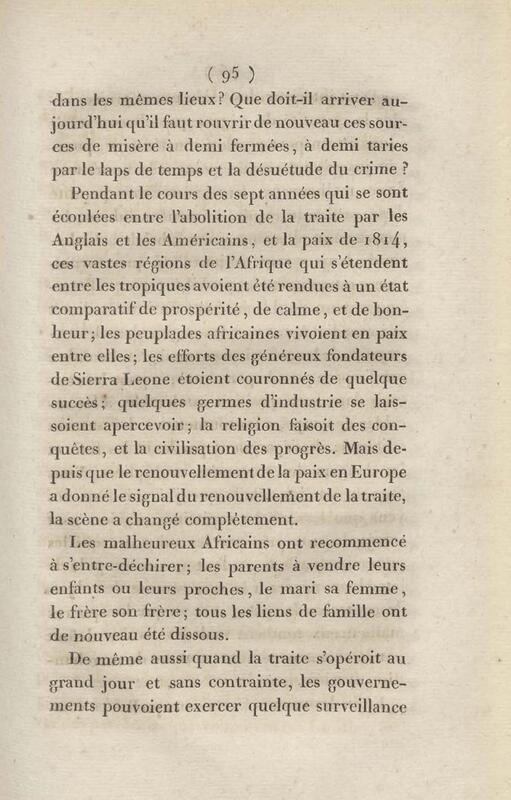 ( 95 )

dans les mêmes lieux? Que doit-il arriver aujourd'hui qu'il faut rouvrir de nouveau ces sources de misère à demi fermées, à demi taries par le laps de temps et la désuétude du crime ?

Pendant le cours des sept années qui se sont écoulées entre l'abolition de la traite par les Anglais et les Américains, et la paix de 1814, ces vastes régions de l'Afrique qui s'étendent entre les tropiques avoient été rendues à un état comparatif de prospérité, de calme, et de bonheur; les peuplades africaines vivoient en paix entre elles; les efforts des généreux fondateurs de Sierra Leone étoient couronnés de quelque succès; quelques germes d'industrie se laissoient apercevoir; la religion faisoit des conquêtes, et la civilisation des progrès. Mais depuis que le renouvellement de la paix en Europe a donné le signal du renouvellement de la traite, la scène a changé complètement.

Les malheureux Africains ont recommencé à s'entre-déchirer; les parents à vendre leurs enfants ou leurs proches, le mari sa femme, le frère son frère; tous les liens de famille ont de nouveau été dissous.

De même aussi quand la traite s'opéroit au grand jour et sans contrainte, les gouvernements pouvoient exercer quelque surveillance